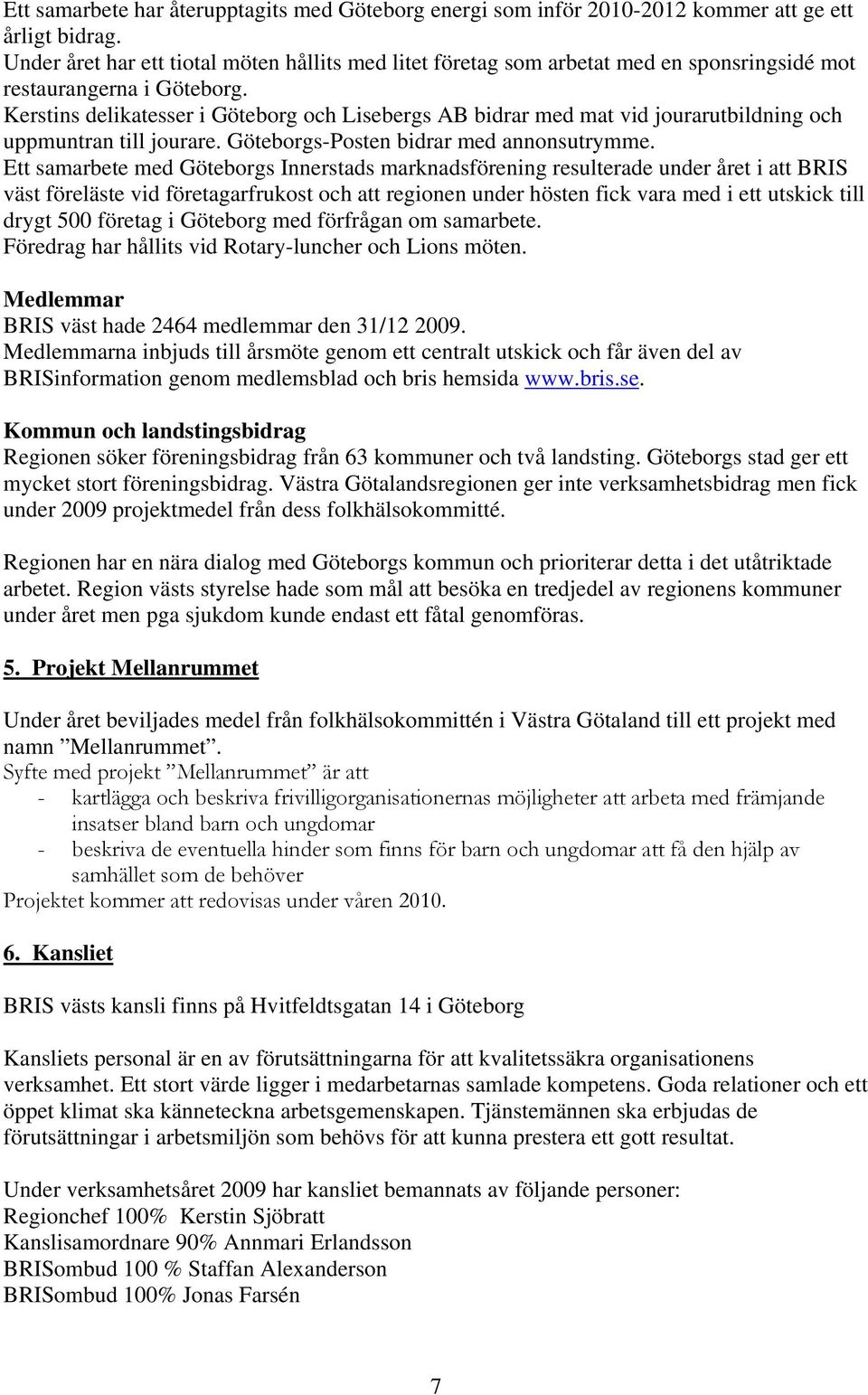 Ett samarbete har återupptagits med Göteborg energi som inför 2010-2012 kommer att ge ett årligt bidrag.
Under året har ett tiotal möten hållits med litet företag som arbetat med en sponsringsidé mot restaurangerna i Göteborg.
Kerstins delikatesser i Göteborg och Lisebergs AB bidrar med mat vid jourarutbildning och uppmuntran till jourare. Göteborgs-Posten bidrar med annonsutrymme.
Ett samarbete med Göteborgs Innerstads marknadsförening resulterade under året i att BRIS väst föreläste vid företagarfrukost och att regionen under hösten fick vara med i ett utskick till drygt 500 företag i Göteborg med förfrågan om samarbete.
Föredrag har hållits vid Rotary-luncher och Lions möten.

Medlemmar
BRIS väst hade 2464 medlemmar den 31/12 2009.
Medlemmarna inbjuds till årsmöte genom ett centralt utskick och får även del av BRISinformation genom medlemsblad och bris hemsida www.bris.se.

Kommun och landstingsbidrag
Regionen söker föreningsbidrag från 63 kommuner och två landsting. Göteborgs stad ger ett mycket stort föreningsbidrag. Västra Götalandsregionen ger inte verksamhetsbidrag men fick under 2009 projektmedel från dess folkhälsokommitté.

Regionen har en nära dialog med Göteborgs kommun och prioriterar detta i det utåtriktade arbetet. Region västs styrelse hade som mål att besöka en tredjedel av regionens kommuner under året men pga sjukdom kunde endast ett fåtal genomföras.

5. Projekt Mellanrummet

Under året beviljades medel från folkhälsokommittén i Västra Götaland till ett projekt med namn ”Mellanrummet”.
Syfte med projekt ”Mellanrummet” är att
- kartlägga och beskriva frivilligorganisationernas möjligheter att arbeta med främjande insatser bland barn och ungdomar
- beskriva de eventuella hinder som finns för barn och ungdomar att få den hjälp av samhället som de behöver
Projektet kommer att redovisas under våren 2010.

6. Kansliet

BRIS västs kansli finns på Hvitfeldtsgatan 14 i Göteborg

Kansliets personal är en av förutsättningarna för att kvalitetssäkra organisationens verksamhet. Ett stort värde ligger i medarbetarnas samlade kompetens. Goda relationer och ett öppet klimat ska känneteckna arbetsgemenskapen. Tjänstemännen ska erbjudas de förutsättningar i arbetsmiljön som behövs för att kunna prestera ett gott resultat.

Under verksamhetsåret 2009 har kansliet bemannats av följande personer:
Regionchef 100% Kerstin Sjöbratt
Kanslisamordnare 90% Annmari Erlandsson
BRISombud 100 % Staffan Alexanderson
BRISombud 100% Jonas Farsén

7